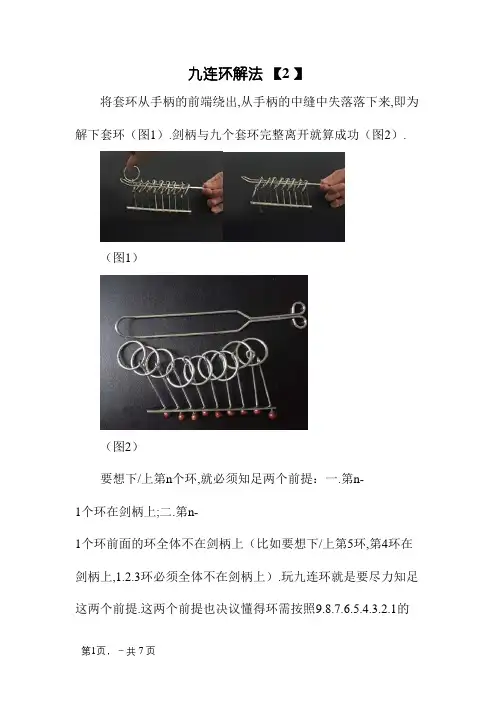 九连环解法【2】

将套环从手柄的前端绕出,从手柄的中缝中失落落下来,即为解下套环（图1）.剑柄与九个套环完整离开就算成功（图2）.

（图1）

（图2）

要想下/上第n个环,就必须知足两个前提：一.第n-1个环在剑柄上;二.第n-1个环前面的环全体不在剑柄上（比如要想下/上第5环,第4环在剑柄上,1.2.3环必须全体不在剑柄上）.玩九连环就是要尽力知足这两个前提.这两个前提也决议懂得环需按照9.8.7.6.5.4.3.2.1的

第1页，－共7页